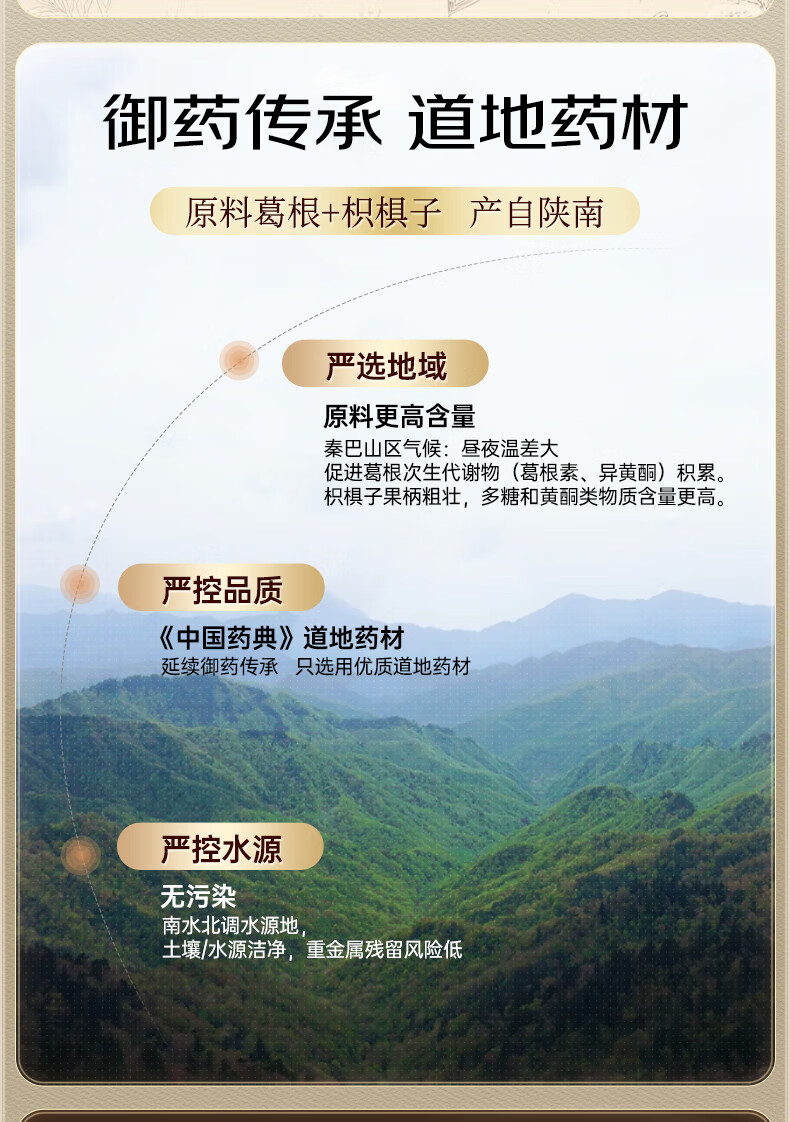 御药传承 道地药材

原料葛根+枳椇子 产自陕南

严选地域

原料更高含量

秦巴山区气候：昼夜温差大
促进葛根次生代谢物（葛根素、异黄酮）积累。
枳椇子果柄粗壮，多糖和黄酮类物质含量更高。

严控品质

《中国药典》道地药材

延续御药传承 只选用优质道地药材

严控水源

无污染

南水北调水源地，
土壤/水源洁净，重金属残留风险低